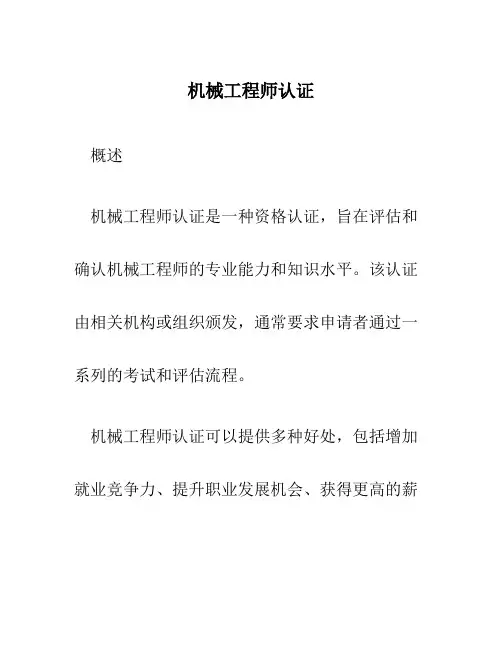 机械工程师认证

概述

机械工程师认证是一种资格认证，旨在评估和确认机械工程师的专业能力和知识水平。该认证由相关机构或组织颁发，通常要求申请者通过一系列的考试和评估流程。

机械工程师认证可以提供多种好处，包括增加就业竞争力、提升职业发展机会、获得更高的薪